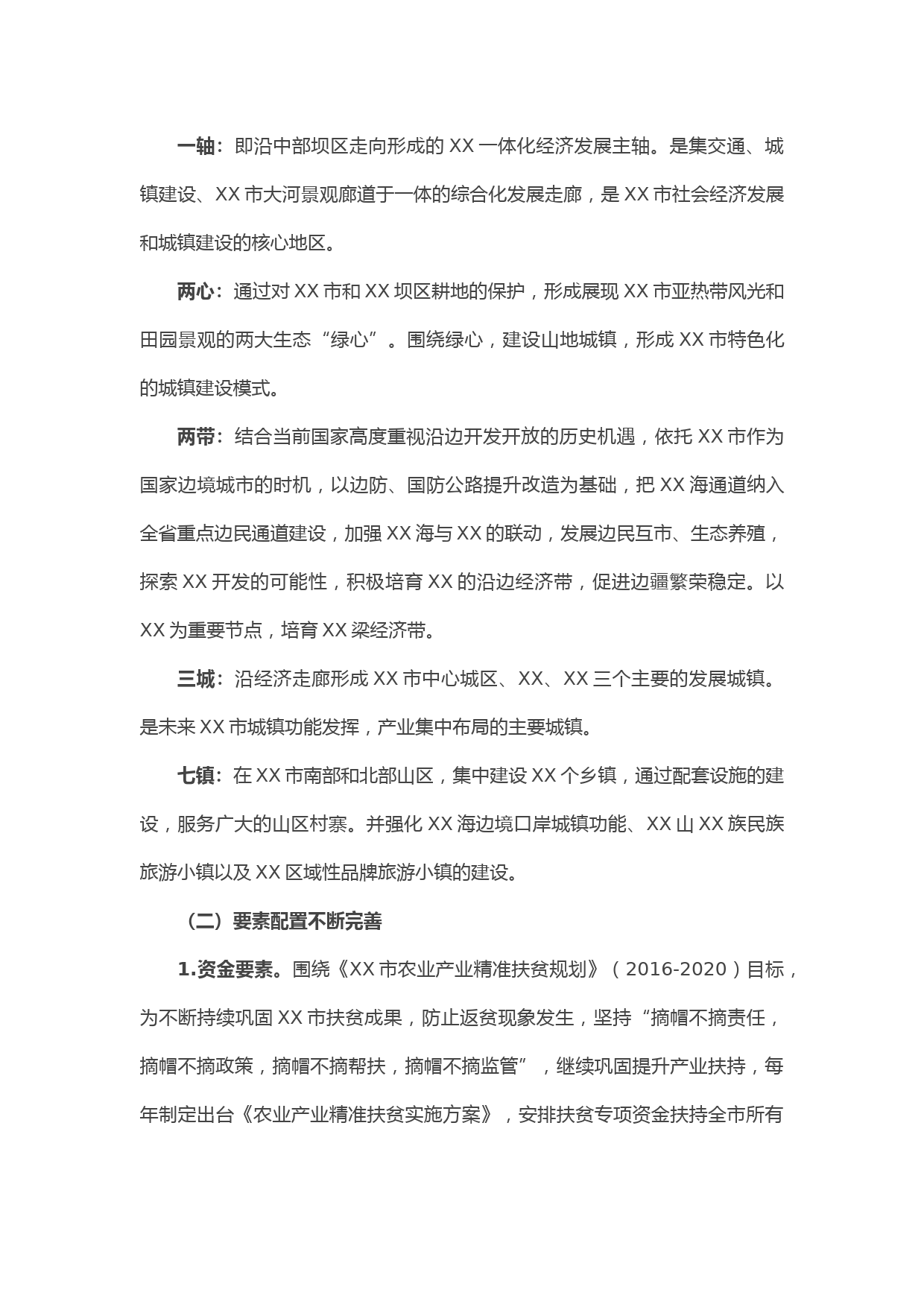 一轴：即沿中部坝区走向形成的 XX 一体化经济发展主轴。是集交通、城镇建设、XX 市大河景观廊道于一体的综合化发展走廊，是 XX 市社会经济发展和城镇建设的核心地区。

两心：通过对 XX 市和 XX 坝区耕地的保护，形成展现 XX 市亚热带风光和田园景观的两大生态“绿心”。围绕绿心，建设山地城镇，形成 XX 市特色化的城镇建设模式。

两带：结合当前国家高度重视沿边开发开放的历史机遇，依托 XX 市作为国家边境城市的时机，以边防、国防公路提升改造为基础，把 XX 海通道纳入全省重点边民通道建设，加强 XX 海与 XX 的联动，发展边民互市、生态养殖，探索 XX 开发的可能性，积极培育 XX 的沿边经济带，促进边疆繁荣稳定。以 XX 为重要节点，培育 XX 梁经济带。

三城：沿经济走廊形成 XX 市中心城区、XX、XX 三个主要的发展城镇。是未来 XX 市城镇功能发挥，产业集中布局的主要城镇。

七镇：在 XX 市南部和北部山区，集中建设 XX 个乡镇，通过配套设施的建设，服务广大的山区村寨。并强化 XX 海边境口岸城镇功能、XX 山 XX 族民族旅游小镇以及 XX 区域性品牌旅游小镇的建设。

（二）要素配置不断完善

1.资金要素。围绕《XX 市农业产业精准扶贫规划》（2016-2020）目标，为不断持续巩固 XX 市扶贫成果，防止返贫现象发生，坚持“摘帽不摘责任，摘帽不摘政策，摘帽不摘帮扶，摘帽不摘监管”，继续巩固提升产业扶持，每年制定出台《农业产业精准扶贫实施方案》，安排扶贫专项资金扶持全市所有